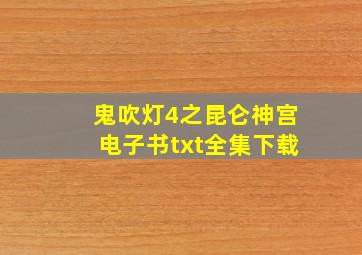 鬼吹灯4之昆仑神宫
电子书txt全集下载